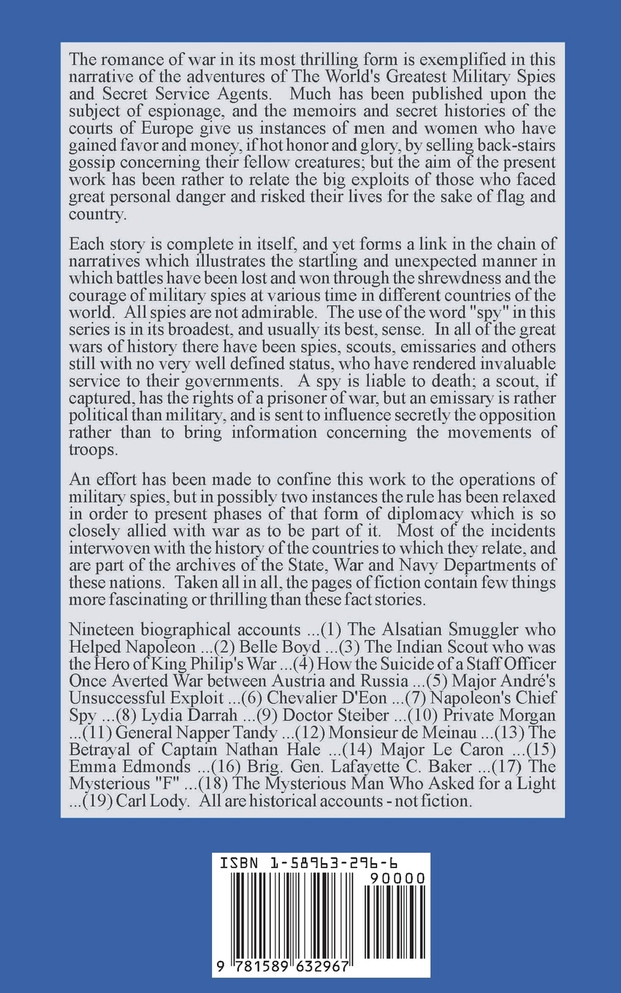 The romance of war in its most thrilling form is exemplified in this narrative of the adventures of The World's Greatest Military Spies and Secret Service Agents. Much has been published upon the subject of espionage, and the memoirs and secret histories of the courts of Europe give us instances of men and women who have gained favor and money, if hot honor and glory, by selling back-stairs gossip concerning their fellow creatures; but the aim of the present work has been rather to relate the big exploits of those who faced great personal danger and risked their lives for the sake of flag and country.

Each story is complete in itself, and yet forms a link in the chain of narratives which illustrates the startling and unexpected manner in which battles have been lost and won through the shrewdness and the courage of military spies at various time in different countries of the world. All spies are not admirable. The use of the word "spy" in this series is in its broadest, and usually its best, sense. In all of the great wars of history there have been spies, scouts, emissaries and others still with no very well defined status, who have rendered invaluable service to their governments. A spy is liable to death; a scout, if captured, has the rights of a prisoner of war, but an emissary is rather political than military, and is sent to influence secretly the opposition rather than to bring information concerning the movements of troops.

An effort has been made to confine this work to the operations of military spies, but in possibly two instances the rule has been relaxed in order to present phases of that form of diplomacy which is so closely allied with war as to be part of it. Most of the incidents interwoven with the history of the countries to which they relate, and are part of the archives of the State, War and Navy Departments of these nations. Taken all in all, the pages of fiction contain few things more fascinating or thrilling than these fact stories.

Nineteen biographical accounts ...(1) The Alsatian Smuggler who Helped Napoleon ...(2) Belle Boyd ...(3) The Indian Scout who was the Hero of King Philip's War ...(4) How the Suicide of a Staff Officer Once Averted War between Austria and Russia ...(5) Major André's Unsuccessful Exploit ...(6) Chevalier D'Eon ...(7) Napoleon's Chief Spy ...(8) Lydia Darrah ...(9) Doctor Steiber ...(10) Private Morgan ...(11) General Napper Tandy ...(12) Monsieur de Meinau ...(13) The Betrayal of Captain Nathan Hale ...(14) Major Le Caron ...(15) Emma Edmonds ...(16) Brig. Gen. Lafayette C. Baker ...(17) The Mysterious "F" ...(18) The Mysterious Man Who Asked for a Light ...(19) Carl Lody. All are historical accounts - not fiction.

ISBN 1-58963-296-6
90000
9 781589 632967